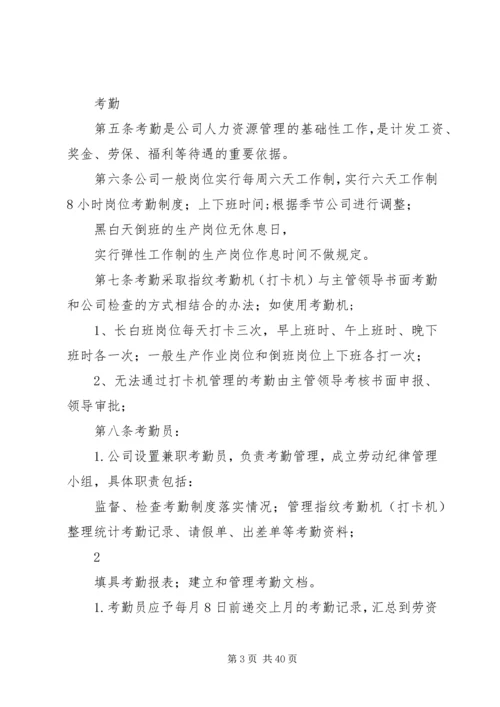 考勤

第五条考勤是公司人力资源管理的基础性工作，是计发工资、奖金、劳保、福利等待遇的重要依据。

第六条公司一般岗位实行每周六天工作制，实行六天工作制8小时岗位考勤制度；上下班时间；根据季节公司进行调整；

黑白天倒班的生产岗位无休息日，

实行弹性工作制的生产岗位作息时间不做规定。

第七条考勤采取指纹考勤机（打卡机）与主管领导书面考勤和公司检查的方式相结合的办法；如使用考勤机；

1、长白班岗位每天打卡三次，早上班时、午上班时、晚下班时各一次；一般生产作业岗位和倒班岗位上下班各打一次；

2、无法通过打卡机管理的考勤由主管领导考核书面申报、领导审批；

第八条考勤员：

1.公司设置兼职考勤员，负责考勤管理，成立劳动纪律管理小组，具体职责包括：

监督、检查考勤制度落实情况；管理指纹考勤机（打卡机）整理统计考勤记录、请假单、出差单等考勤资料；

2

填具考勤报表；建立和管理考勤文档。

1.考勤员应予每月8日前递交上月的考勤记录，汇总到劳资

第3页 共40页